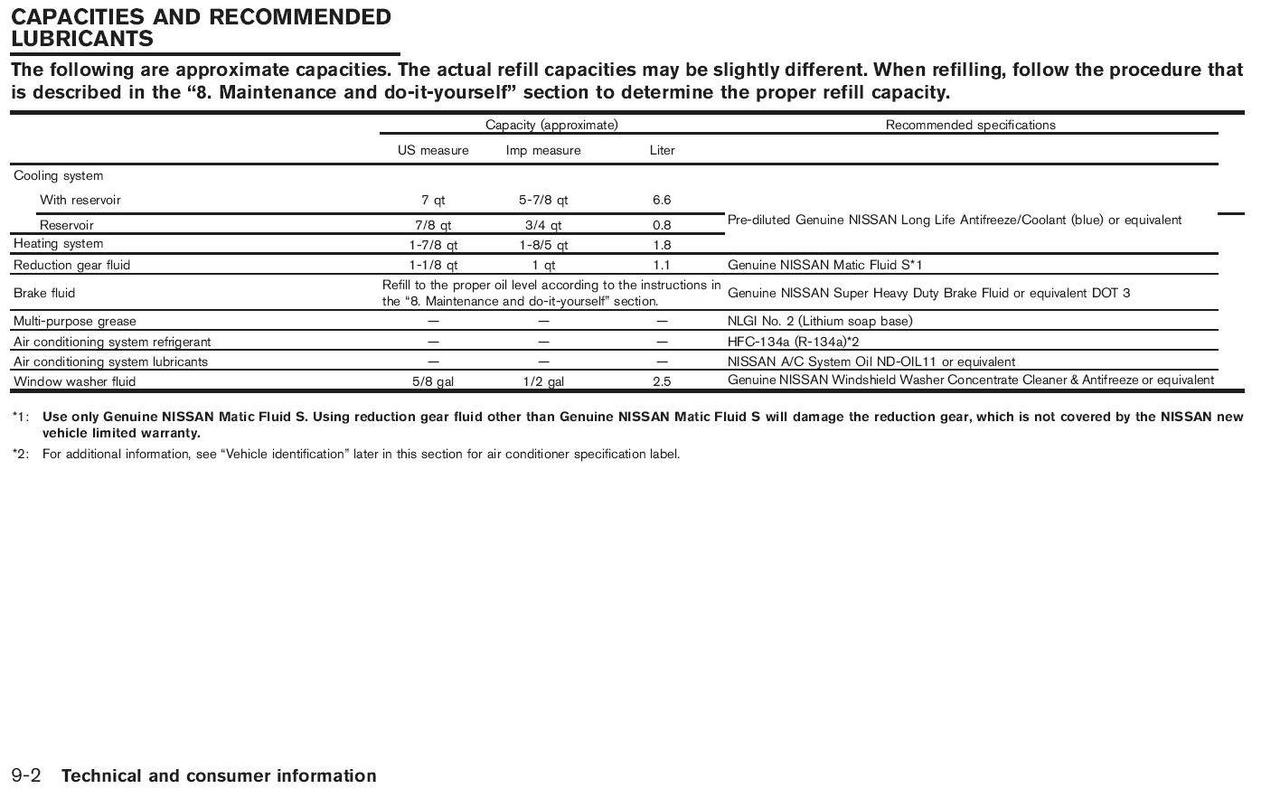 CAPACITIES AND RECOMMENDED LUBRICANTS

The following are approximate capacities. The actual refill capacities may be slightly different. When refilling, follow the procedure that is described in the "8. Maintenance and do-it-yourself" section to determine the proper refill capacity.

|  | Capacity (approximate) |  |  | Recommended specifications |
|---|---|---|---|---|
|  | US measure | Imp measure | Liter |  |
| Cooling system |  |  |  |  |
| With reservoir | 7 qt | 5-7/8 qt | 6.6 | Pre-diluted Genuine NISSAN Long Life Antifreeze/Coolant (blue) or equivalent |
| Reservoir | 7/8 qt | 3/4 qt | 0.8 |  |
| Heating system | 1-7/8 qt | 1-8/5 qt | 1.8 |  |
| Reduction gear fluid | 1-1/8 qt | 1 qt | 1.1 | Genuine NISSAN Matic Fluid S*1 |
| Brake fluid | Refill to the proper oil level according to the instructions in the "8. Maintenance and do-it-yourself" section. |  |  | Genuine NISSAN Super Heavy Duty Brake Fluid or equivalent DOT 3 |
| Multi-purpose grease | — | — | — | NLGI No. 2 (Lithium soap base) |
| Air conditioning system refrigerant | — | — | — | HFC-134a (R-134a)*2 |
| Air conditioning system lubricants | — | — | — | NISSAN A/C System Oil ND-OIL11 or equivalent |
| Window washer fluid | 5/8 gal | 1/2 gal | 2.5 | Genuine NISSAN Windshield Washer Concentrate Cleaner & Antifreeze or equivalent |

*1: Use only Genuine NISSAN Matic Fluid S. Using reduction gear fluid other than Genuine NISSAN Matic Fluid S will damage the reduction gear, which is not covered by the NISSAN new vehicle limited warranty.

*2: For additional information, see "Vehicle identification" later in this section for air conditioner specification label.

9-2 Technical and consumer information